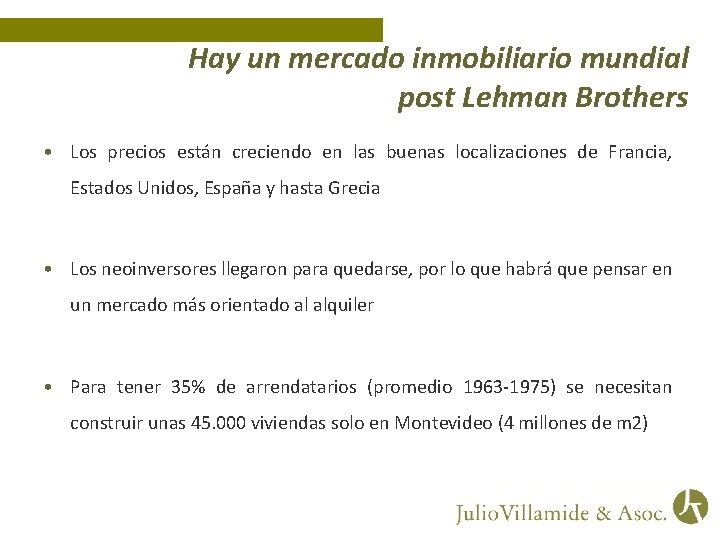 Hay un mercado inmobiliario mundial post Lehman Brothers

• Los precios están creciendo en las buenas localizaciones de Francia, Estados Unidos, España y hasta Grecia

• Los neoinversores llegaron para quedarse, por lo que habrá que pensar en un mercado más orientado al alquiler

• Para tener 35% de arrendatarios (promedio 1963-1975) se necesitan construir unas 45.000 viviendas solo en Montevideo (4 millones de m2)

JulioVillamide & Asoc.